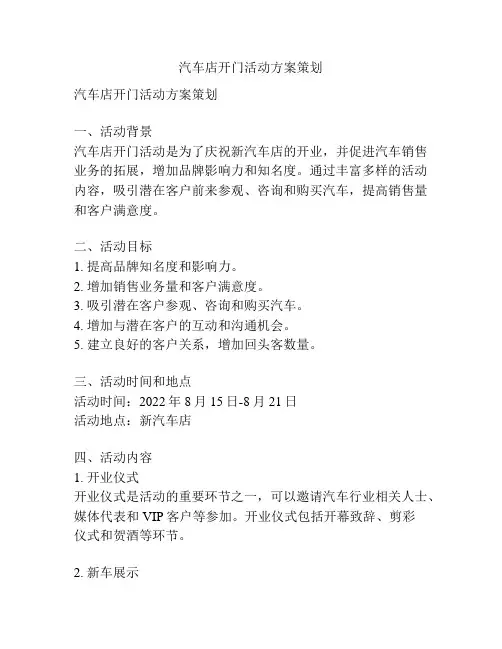 汽车店开门活动方案策划

汽车店开门活动方案策划

一、活动背景
汽车店开门活动是为了庆祝新汽车店的开业，并促进汽车销售业务的拓展，增加品牌影响力和知名度。通过丰富多样的活动内容，吸引潜在客户前来参观、咨询和购买汽车，提高销售量和客户满意度。

二、活动目标
1. 提高品牌知名度和影响力。
2. 增加销售业务量和客户满意度。
3. 吸引潜在客户参观、咨询和购买汽车。
4. 增加与潜在客户的互动和沟通机会。
5. 建立良好的客户关系，增加回头客数量。

三、活动时间和地点
活动时间：2022 年 8 月 15 日-8 月 21 日
活动地点：新汽车店

四、活动内容
1. 开业仪式
开业仪式是活动的重要环节之一，可以邀请汽车行业相关人士、媒体代表和 VIP 客户等参加。开业仪式包括开幕致辞、剪彩仪式和贺酒等环节。

2. 新车展示